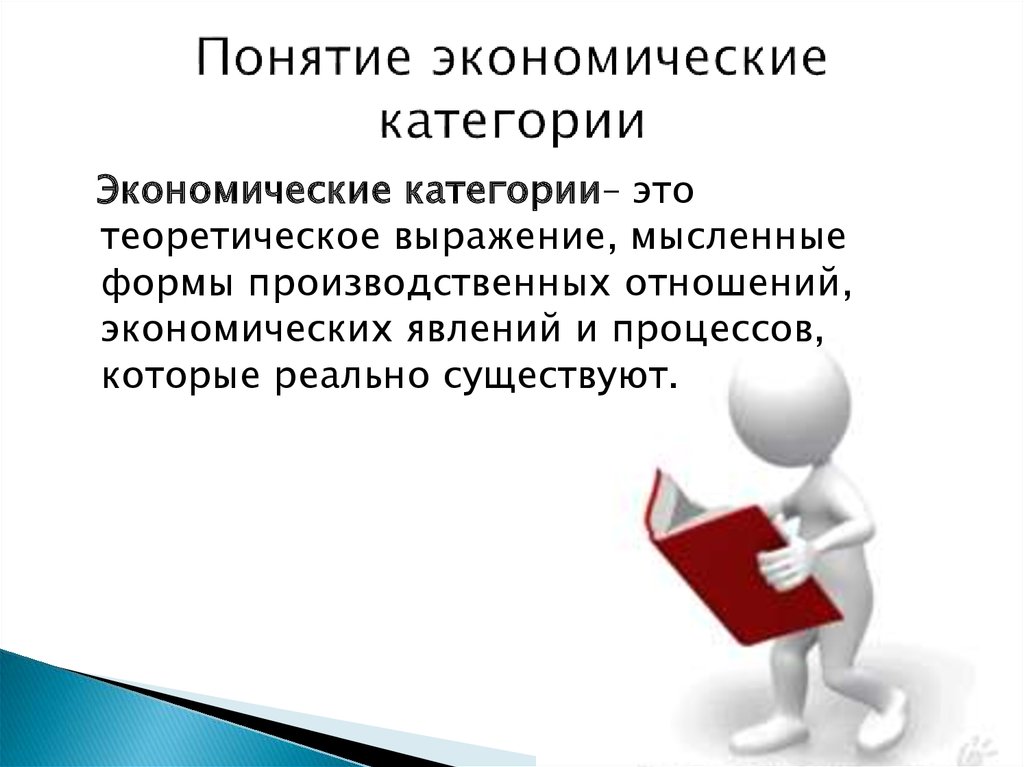 Понятие экономические категории

Экономические категории– это теоретическое выражение, мысленные формы производственных отношений, экономических явлений и процессов, которые реально существуют.